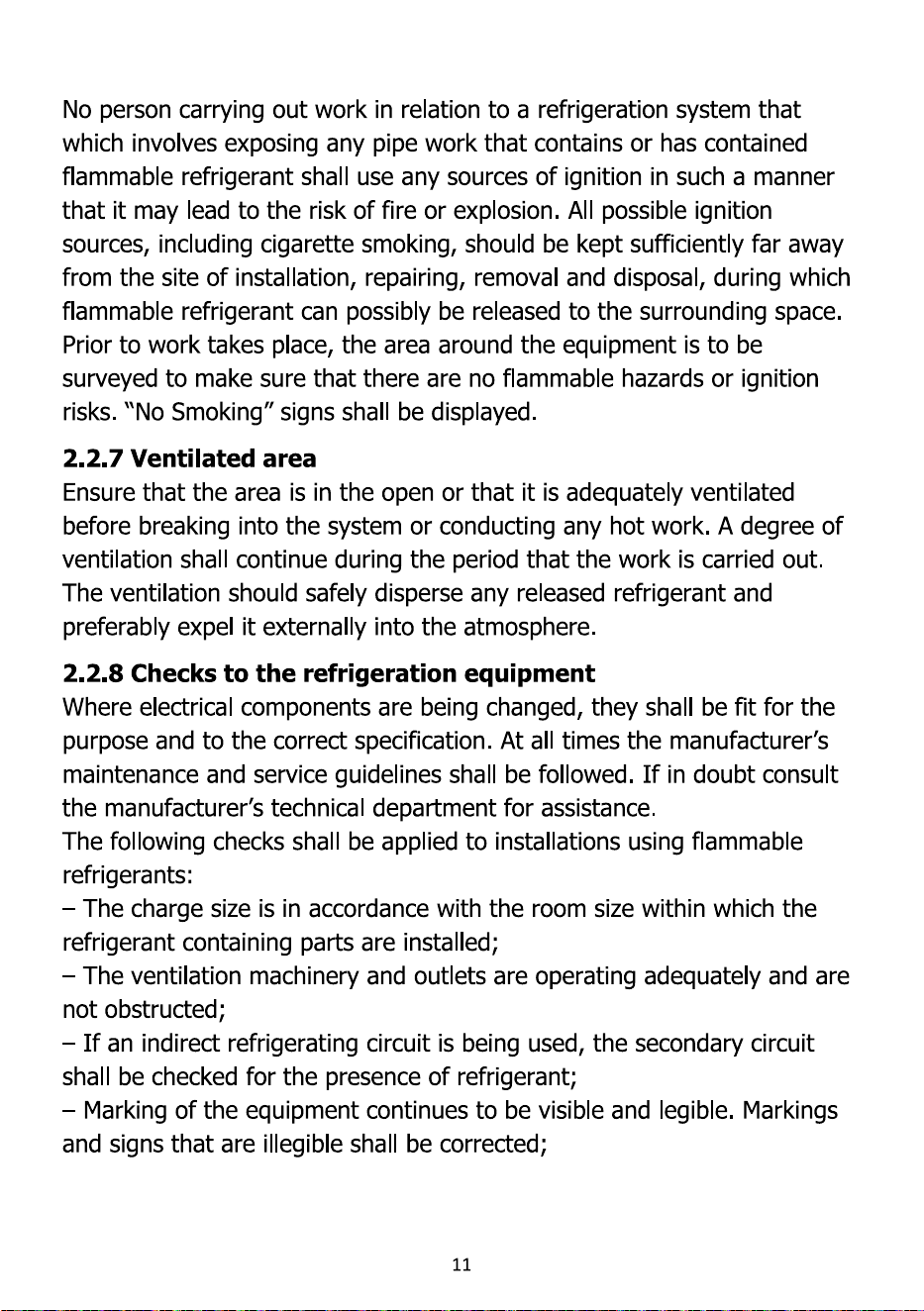 No person carrying out work in relation to a refrigeration system that which involves exposing any pipe work that contains or has contained flammable refrigerant shall use any sources of ignition in such a manner that it may lead to the risk of fire or explosion. All possible ignition sources, including cigarette smoking, should be kept sufficiently far away from the site of installation, repairing, removal and disposal, during which flammable refrigerant can possibly be released to the surrounding space. Prior to work takes place, the area around the equipment is to be surveyed to make sure that there are no flammable hazards or ignition risks. "No Smoking" signs shall be displayed.

2.2.7 Ventilated area
Ensure that the area is in the open or that it is adequately ventilated before breaking into the system or conducting any hot work. A degree of ventilation shall continue during the period that the work is carried out. The ventilation should safely disperse any released refrigerant and preferably expel it externally into the atmosphere.

2.2.8 Checks to the refrigeration equipment
Where electrical components are being changed, they shall be fit for the purpose and to the correct specification. At all times the manufacturer's maintenance and service guidelines shall be followed. If in doubt consult the manufacturer's technical department for assistance.
The following checks shall be applied to installations using flammable refrigerants:
– The charge size is in accordance with the room size within which the refrigerant containing parts are installed;
– The ventilation machinery and outlets are operating adequately and are not obstructed;
– If an indirect refrigerating circuit is being used, the secondary circuit shall be checked for the presence of refrigerant;
– Marking of the equipment continues to be visible and legible. Markings and signs that are illegible shall be corrected;

11